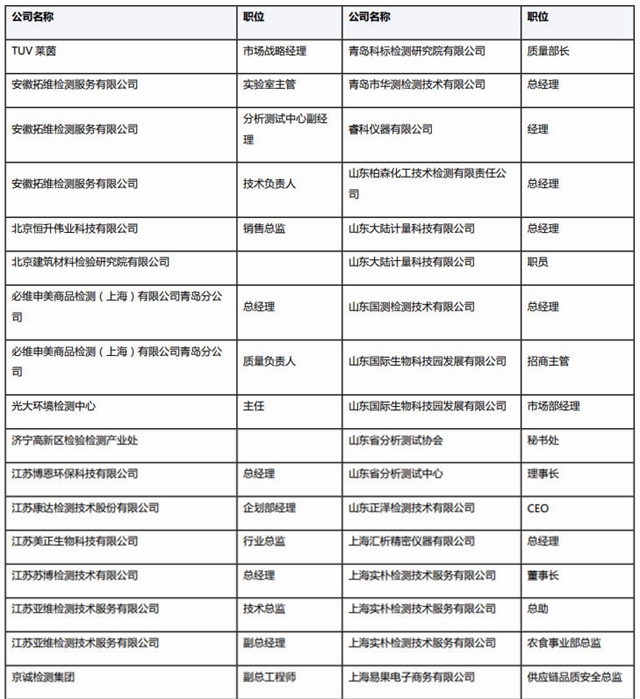 | 公司名称 | 职位 | 公司名称 | 职位 |
|---|---|---|---|
| TUV 莱茵 | 市场战略经理 | 青岛科标检测研究院有限公司 | 质量部长 |
| 安徽拓维检测服务有限公司 | 实验室主管 | 青岛市华测检测技术有限公司 | 总经理 |
| 安徽拓维检测服务有限公司 | 分析测试中心副经理 | 睿科仪器有限公司 | 经理 |
| 安徽拓维检测服务有限公司 | 技术负责人 | 山东柏森化工技术检测有限责任公司 | 总经理 |
| 北京恒升伟业科技有限公司 | 销售总监 | 山东大陆计量科技有限公司 | 总经理 |
| 北京建筑材料检验研究院有限公司 | | 山东大陆计量科技有限公司 | 职员 |
| 必维申美商品检测（上海）有限公司青岛分公司 | 总经理 | 山东国测检测技术有限公司 | 总经理 |
| 必维申美商品检测（上海）有限公司青岛分公司 | 质量负责人 | 山东国际生物科技园发展有限公司 | 招商主管 |
| 光大环境检测中心 | 主任 | 山东国际生物科技园发展有限公司 | 市场部经理 |
| 济宁高新区检验检测产业处 | | 山东省分析测试协会 | 秘书处 |
| 江苏博恩环保科技有限公司 | 总经理 | 山东省分析测试中心 | 理事长 |
| 江苏康达检测技术股份有限公司 | 企划部经理 | 山东正泽检测技术有限公司 | CEO |
| 江苏美正生物科技有限公司 | 行业总监 | 上海汇析精密仪器有限公司 | 总经理 |
| 江苏苏博检测技术有限公司 | 总经理 | 上海实朴检测技术服务有限公司 | 董事长 |
| 江苏亚维检测技术服务有限公司 | 技术总监 | 上海实朴检测技术服务有限公司 | 总助 |
| 江苏亚维检测技术服务有限公司 | 副总经理 | 上海实朴检测技术服务有限公司 | 农食事业部总监 |
| 京诚检测集团 | 副总工程师 | 上海易果电子商务有限公司 | 供应链品质安全总监 |